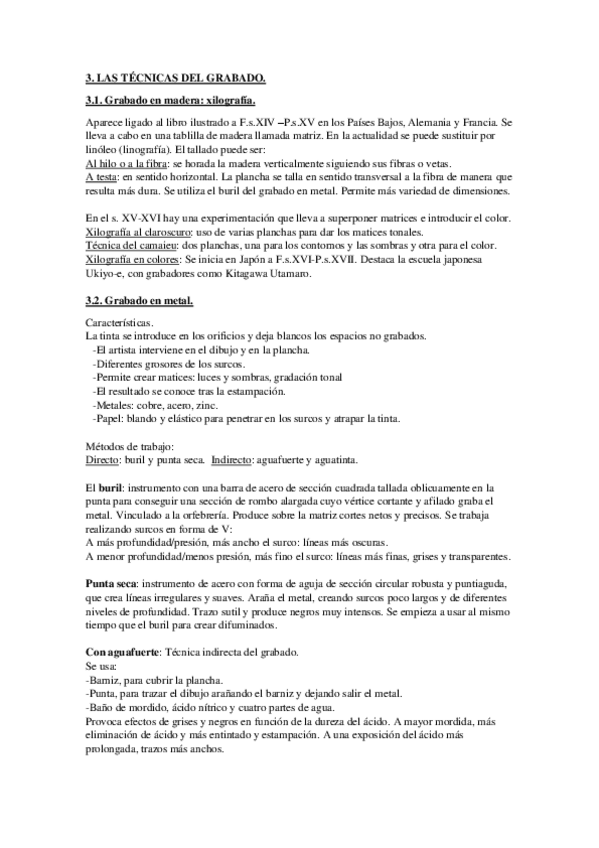 3. LAS TÉCNICAS DEL GRABADO.

3.1. Grabado en madera: xilografía.

Aparece ligado al libro ilustrado a F.s.XIV –P.s.XV en los Países Bajos, Alemania y Francia. Se lleva a cabo en una tablilla de madera llamada matriz. En la actualidad se puede sustituir por linóleo (linografía). El tallado puede ser:
Al hilo o a la fibra: se horada la madera verticalmente siguiendo sus fibras o vetas.
A testa: en sentido horizontal. La plancha se talla en sentido transversal a la fibra de manera que resulta más dura. Se utiliza el buril del grabado en metal. Permite más variedad de dimensiones.

En el s. XV-XVI hay una experimentación que lleva a superponer matrices e introducir el color.
Xilografía al claroscuro: uso de varias planchas para dar los matices tonales.
Técnica del camaieu: dos planchas, una para los contornos y las sombras y otra para el color.
Xilografía en colores: Se inicia en Japón a F.s.XVI-P.s.XVII. Destaca la escuela japonesa Ukiyo-e, con grabadores como Kitagawa Utamaro.

3.2. Grabado en metal.

Características.
La tinta se introduce en los orificios y deja blancos los espacios no grabados.
-El artista interviene en el dibujo y en la plancha.
-Diferentes grosores de los surcos.
-Permite crear matices: luces y sombras, gradación tonal
-El resultado se conoce tras la estampación.
-Metales: cobre, acero, zinc.
-Papel: blando y elástico para penetrar en los surcos y atrapar la tinta.

Métodos de trabajo:
Directo: buril y punta seca. Indirecto: aguafuerte y aguatinta.

El buril: instrumento con una barra de acero de sección cuadrada tallada oblicuamente en la punta para conseguir una sección de rombo alargada cuyo vértice cortante y afilado graba el metal. Vinculado a la orfebrería. Produce sobre la matriz cortes netos y precisos. Se trabaja realizando surcos en forma de V:
A más profundidad/presión, más ancho el surco: líneas más oscuras.
A menor profundidad/menos presión, más fino el surco: líneas más finas, grises y transparentes.

Punta seca: instrumento de acero con forma de aguja de sección circular robusta y puntiaguda, que crea líneas irregulares y suaves. Araña el metal, creando surcos poco largos y de diferentes niveles de profundidad. Trazo sutil y produce negros muy intensos. Se empieza a usar al mismo tiempo que el buril para crear difuminados.

Con aguafuerte: Técnica indirecta del grabado.
Se usa:
-Barniz, para cubrir la plancha.
-Punta, para trazar el dibujo arañando el barniz y dejando salir el metal.
-Baño de mordido, ácido nítrico y cuatro partes de agua.
Provoca efectos de grises y negros en función de la dureza del ácido. A mayor mordida, más eliminación de ácido y más entintado y estampación. A una exposición del ácido más prolongada, trazos más anchos.